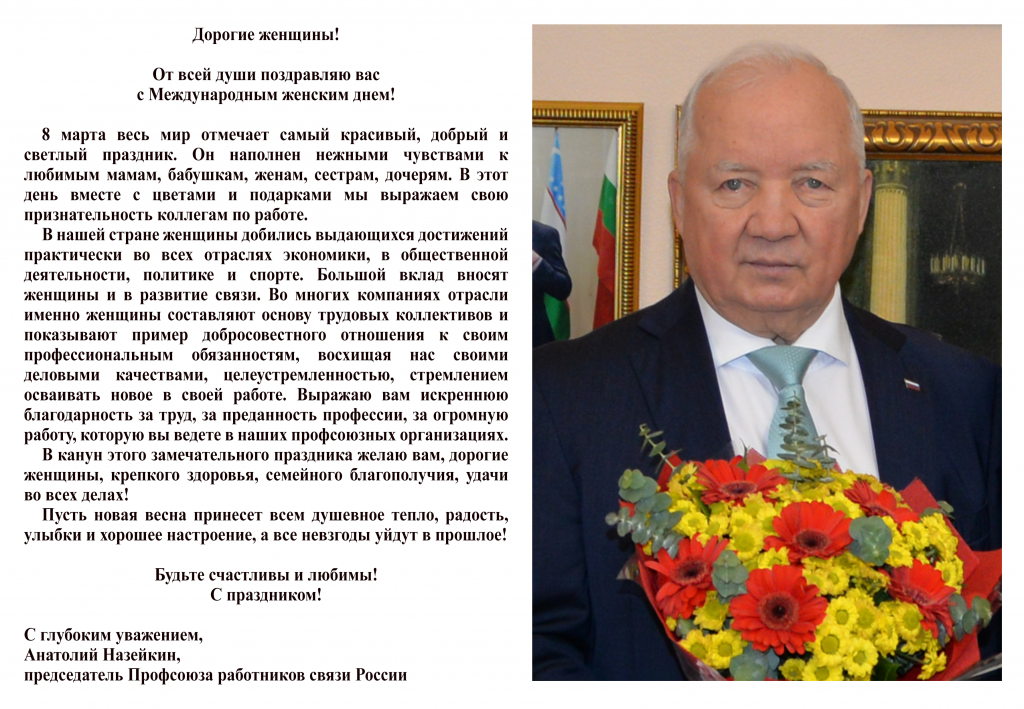 Дорогие женщины!

От всей души поздравляю вас
с Международным женским днем!

8 марта весь мир отмечает самый красивый, добрый и светлый праздник. Он наполнен нежными чувствами к любимым мамам, бабушкам, женам, сестрам, дочерям. В этот день вместе с цветами и подарками мы выражаем свою признательность коллегам по работе.

В нашей стране женщины добились выдающихся достижений практически во всех отраслях экономики, в общественной деятельности, политике и спорте. Большой вклад вносят женщины и в развитие связи. Во многих компаниях отрасли именно женщины составляют основу трудовых коллективов и показывают пример добросовестного отношения к своим профессиональным обязанностям, восхищая нас своими деловыми качествами, целеустремленностью, стремлением осваивать новое в своей работе. Выражаю вам искреннюю благодарность за труд, за преданность профессии, за огромную работу, которую вы ведете в наших профсоюзных организациях.

В канун этого замечательного праздника желаю вам, дорогие женщины, крепкого здоровья, семейного благополучия, удачи во всех делах!

Пусть новая весна принесет всем душевное тепло, радость, улыбки и хорошее настроение, а все невзгоды уйдут в прошлое!

Будьте счастливы и любимы!
С праздником!

С глубоким уважением,
Анатолий Назейкин,
председатель Профсоюза работников связи России